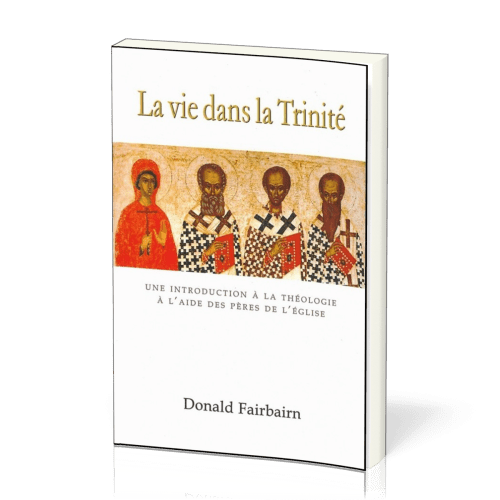 La vie dans la Trinité

UNE INTRODUCTION À LA THÉOLOGIE À L'AIDE DES PÈRES DE L'ÉGLISE

Donald Fairbairn